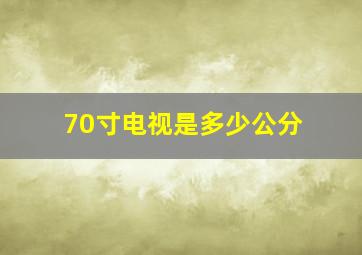 70寸电视是多少公分